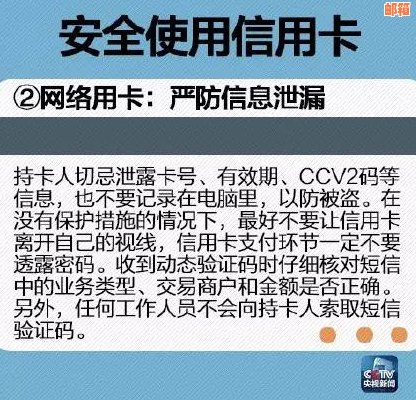 邮箱

安全使用信用卡

②网络用卡：严防信息泄漏

持卡人切忌泄露卡号、有效期、CCV2码等信息，也不要记录在电脑里，以防被盗。在没有保护措施的情况下，最好不要让信用卡离开自己的视线，信用卡支付环节一定不要透露密码。收到动态验证码时仔细核对短信中的业务类型、交易商户和金额是否正确。另外，任何工作人员不会向持卡人索取短信验证码。

CCTV
央视新闻